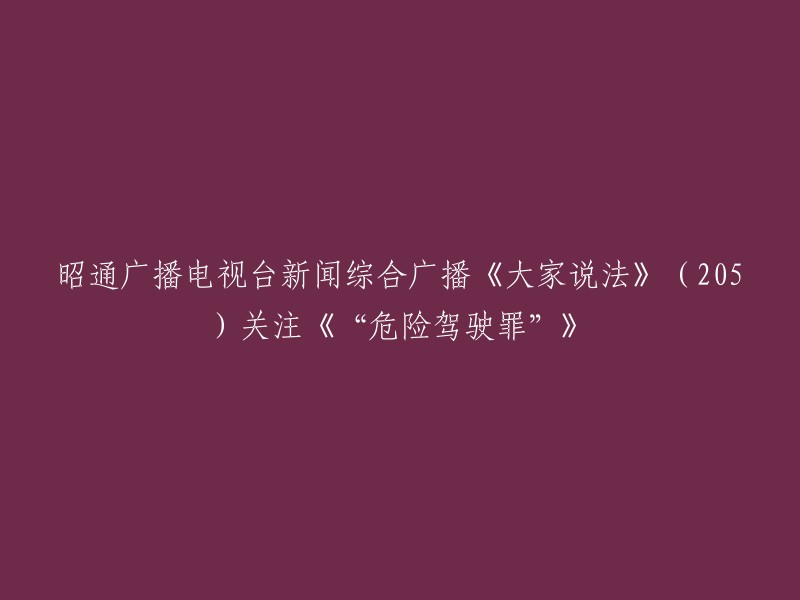 昭通广播电视台新闻综合广播《大家说法》（205）关注《“危险驾驶罪”》